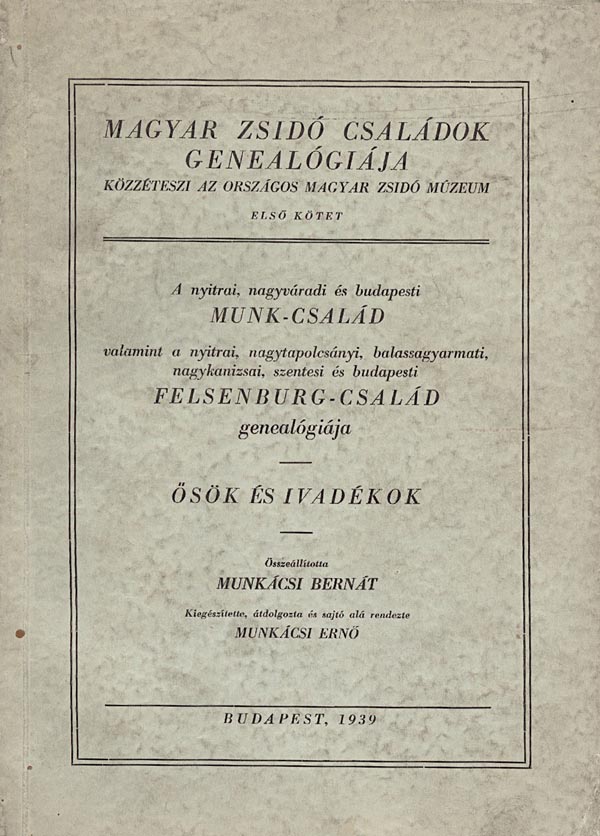 MAGYAR ZSIDÓ CSALÁDOK GENEALÓGIÁJA
KÖZZÉTESZI AZ ORSZÁGOS MAGYAR ZSIDÓ MÚZEUM
ELSŐ KÖTET

A nyitrai, nagyváradi és budapesti
MUNK-CSALÁD
valamint a nyitrai, nagytapolcsányi, balassagyarmati, nagykanizsai, szentesi és budapesti
FELSENBURG-CSALÁD
genealógiája

ŐSÖK ÉS IVADÉKOK

Összeállította
MUNKÁCSI BERNÁT
Kiegészítette, átdolgozta és sajtó alá rendezte
MUNKÁCSI ERNŐ

BUDAPEST, 1939